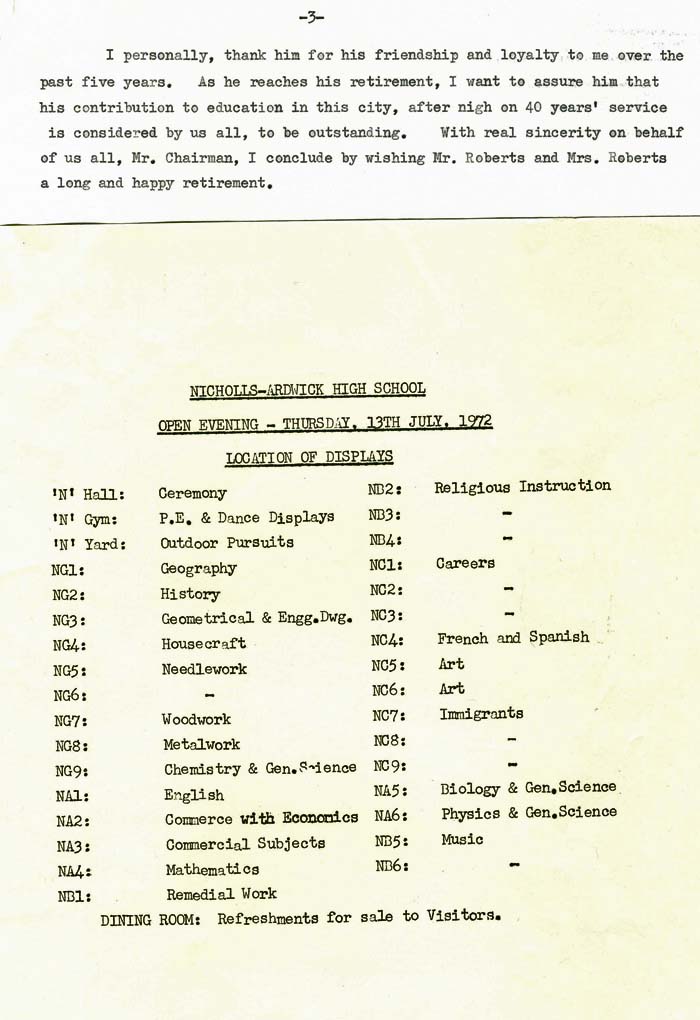 -3-

I personally, thank him for his friendship and loyalty to me over the past five years. As he reaches his retirement, I want to assure him that his contribution to education in this city, after nigh on 40 years' service is considered by us all, to be outstanding. With real sincerity on behalf of us all, Mr. Chairman, I conclude by wishing Mr. Roberts and Mrs. Roberts a long and happy retirement.

NICHOLLS-ARDWICK HIGH SCHOOL

OPEN EVENING - THURSDAY, 13TH JULY, 1972

LOCATION OF DISPLAYS

'N' Hall: Ceremony
'N' Gym: P.E. & Dance Displays
'N' Yard: Outdoor Pursuits
NG1: Geography
NG2: History
NG3: Geometrical & Engg.Dwg.
NG4: Housecraft
NG5: Needlework
NG6: -
NG7: Woodwork
NG8: Metalwork
NG9: Chemistry & Gen.Science
NA1: English
NA2: Commerce with Economics
NA3: Commercial Subjects
NA4: Mathematics
NB1: Remedial Work

NB2: Religious Instruction
NB3: -
NB4: -
NC1: Careers
NC2: -
NC3: -
NC4: French and Spanish
NC5: Art
NC6: Art
NC7: Immigrants
NC8: -
NC9: -
NA5: Biology & Gen.Science
NA6: Physics & Gen.Science
NB5: Music
NB6: -

DINING ROOM: Refreshments for sale to Visitors.